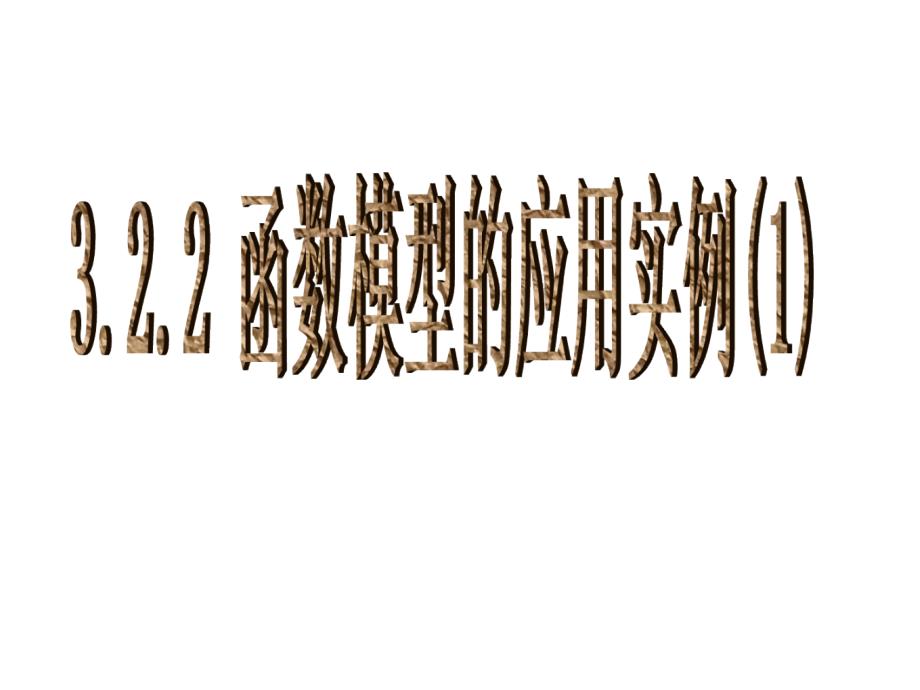 3.2.2 函数模型的应用实例(1)